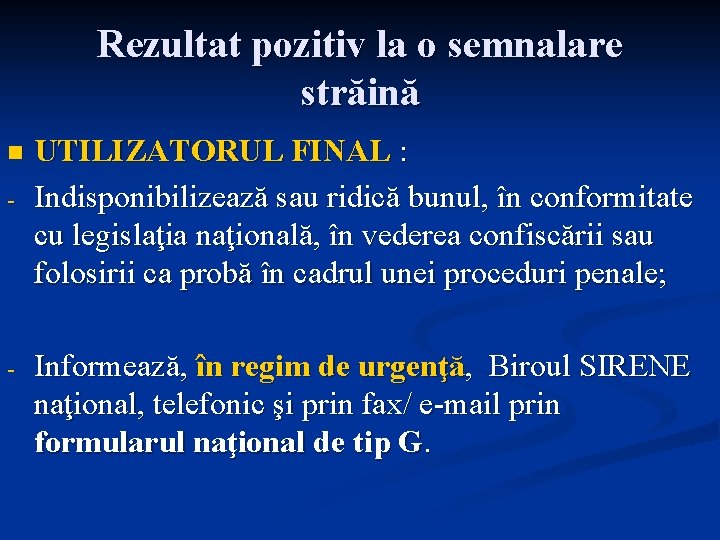 Rezultat pozitiv la o semnalare străină

UTILIZATORUL FINAL :

- Indisponibilizează sau ridică bunul, în conformitate cu legislaţia naţională, în vederea confiscării sau folosirii ca probă în cadrul unei proceduri penale;

- Informează, în regim de urgenţă, Biroul SIRENE naţional, telefonic şi prin fax/ e-mail prin formularul naţional de tip G.